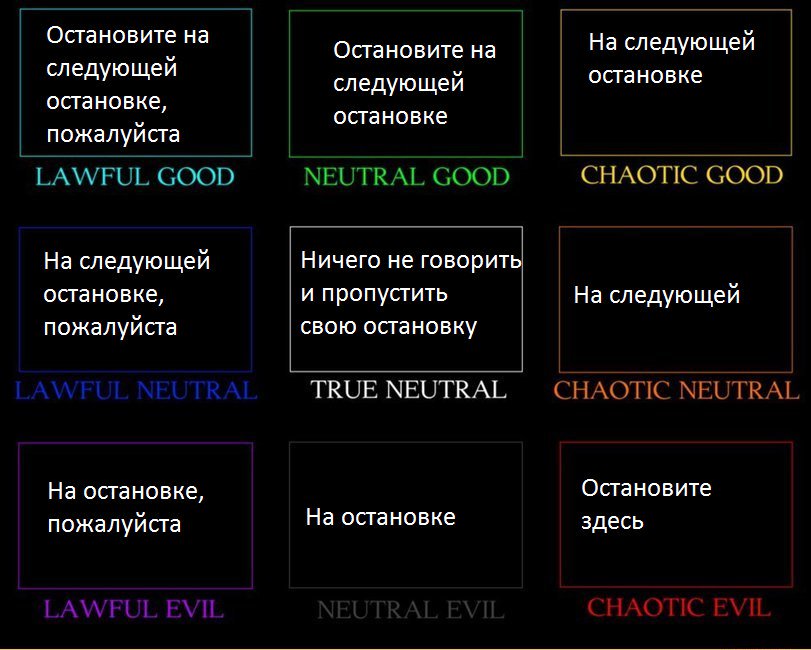 Остановите на следующей остановке, пожалуйста

LAWFUL GOOD

Остановите на следующей остановке

NEUTRAL GOOD

На следующей остановке

CHAOTIC GOOD

На следующей остановке, пожалуйста

LAWFUL NEUTRAL

Ничего не говорить и пропустить свою остановку

TRUE NEUTRAL

На следующей

CHAOTIC NEUTRAL

На остановке, пожалуйста

LAWFUL EVIL

На остановке

NEUTRAL EVIL

Остановите здесь

CHAOTIC EVIL